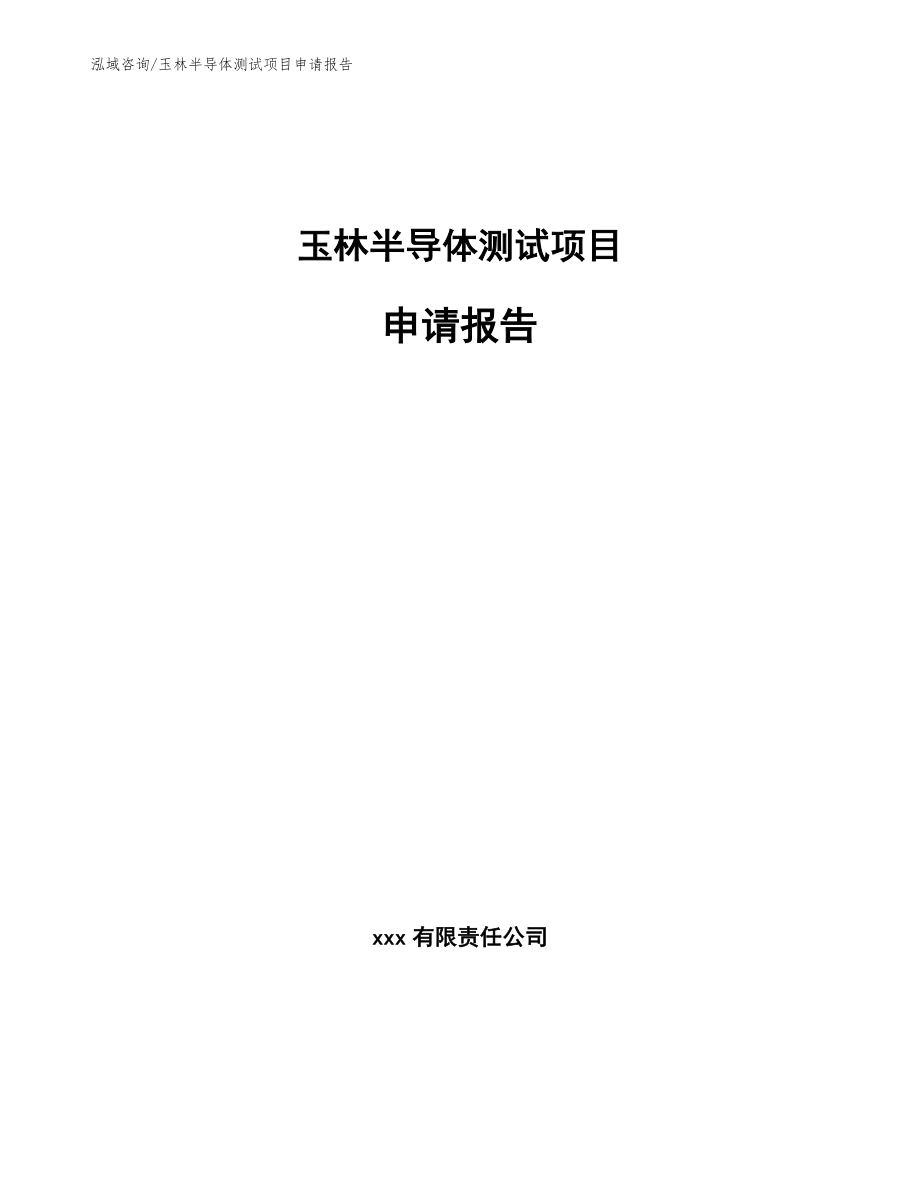 泓域咨询/玉林半导体测试项目申请报告

玉林半导体测试项目

申请报告

xxx 有限责任公司